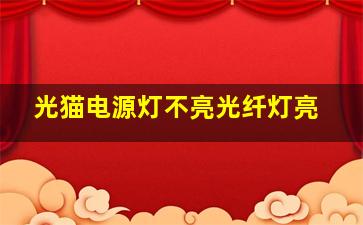 光猫电源灯不亮光纤灯亮